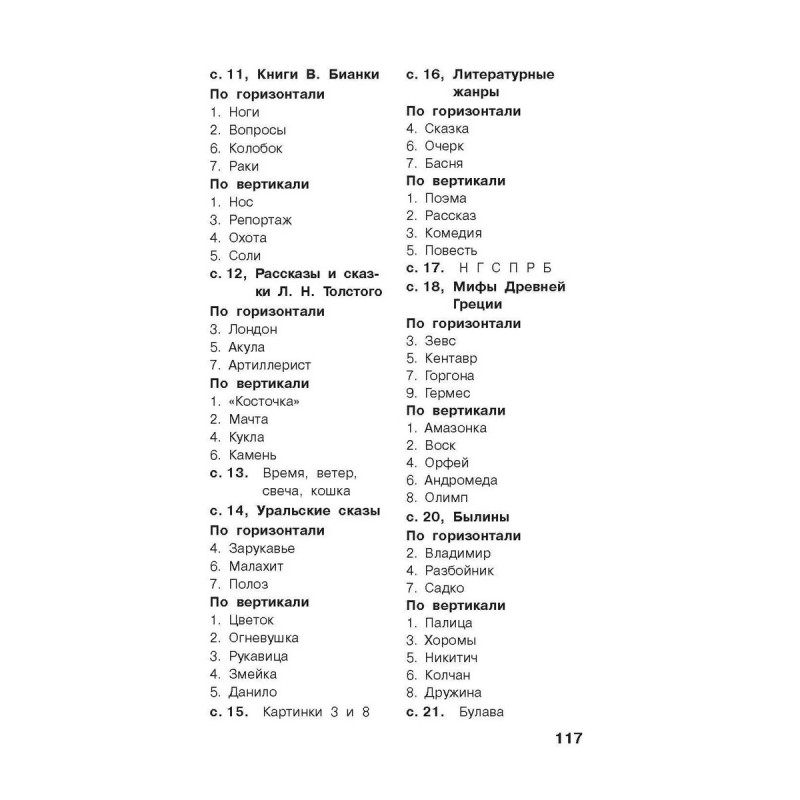 с. 11, Книги В. Бианки
По горизонтали
1. Ноги
2. Вопросы
6. Колобок
7. Раки
По вертикали
1. Нос
3. Репортаж
4. Охота
5. Соли
с. 12, Рассказы и сказки Л. Н. Толстого
По горизонтали
3. Лондон
5. Акула
7. Артиллерист
По вертикали
1. «Косточка»
2. Мачта
4. Кукла
6. Камень
с. 13. Время, ветер, свеча, кошка
с. 14, Уральские сказы
По горизонтали
4. Зарукавье
6. Малахит
7. Полоз
По вертикали
1. Цветок
2. Огневушка
3. Рукавица
4. Змейка
5. Данило
с. 15. Картинки 3 и 8

с. 16, Литературные жанры
По горизонтали
4. Сказка
6. Очерк
7. Басня
По вертикали
1. Поэма
2. Рассказ
3. Комедия
5. Повесть
с. 17. Н Г С П Р Б
с. 18, Мифы Древней Греции
По горизонтали
3. Зевс
5. Кентавр
7. Горгона
9. Гермес
По вертикали
1. Амазонка
2. Воск
4. Орфей
6. Андромеда
8. Олимп
с. 20, Былины
По горизонтали
2. Владимир
4. Разбойник
7. Садко
По вертикали
1. Палица
3. Хоромы
5. Никитич
6. Колчан
8. Дружина
с. 21. Булава

117